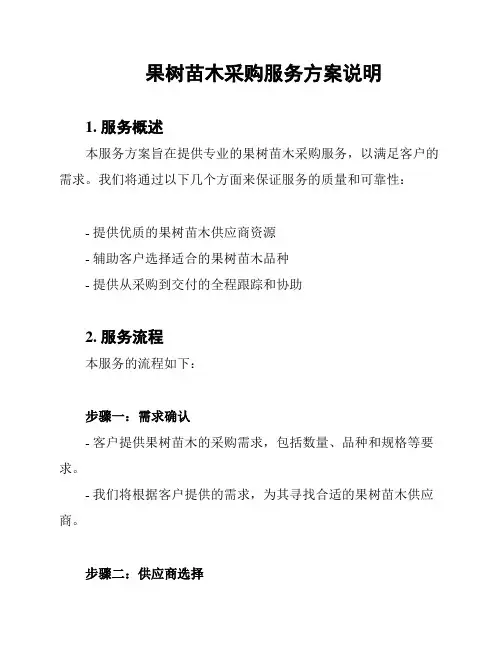 果树苗木采购服务方案说明

1. 服务概述

本服务方案旨在提供专业的果树苗木采购服务，以满足客户的需求。我们将通过以下几个方面来保证服务的质量和可靠性：

- 提供优质的果树苗木供应商资源
- 辅助客户选择适合的果树苗木品种
- 提供从采购到交付的全程跟踪和协助

2. 服务流程

本服务的流程如下：

步骤一：需求确认

- 客户提供果树苗木的采购需求，包括数量、品种和规格等要求。

- 我们将根据客户提供的需求，为其寻找合适的果树苗木供应商。

步骤二：供应商选择